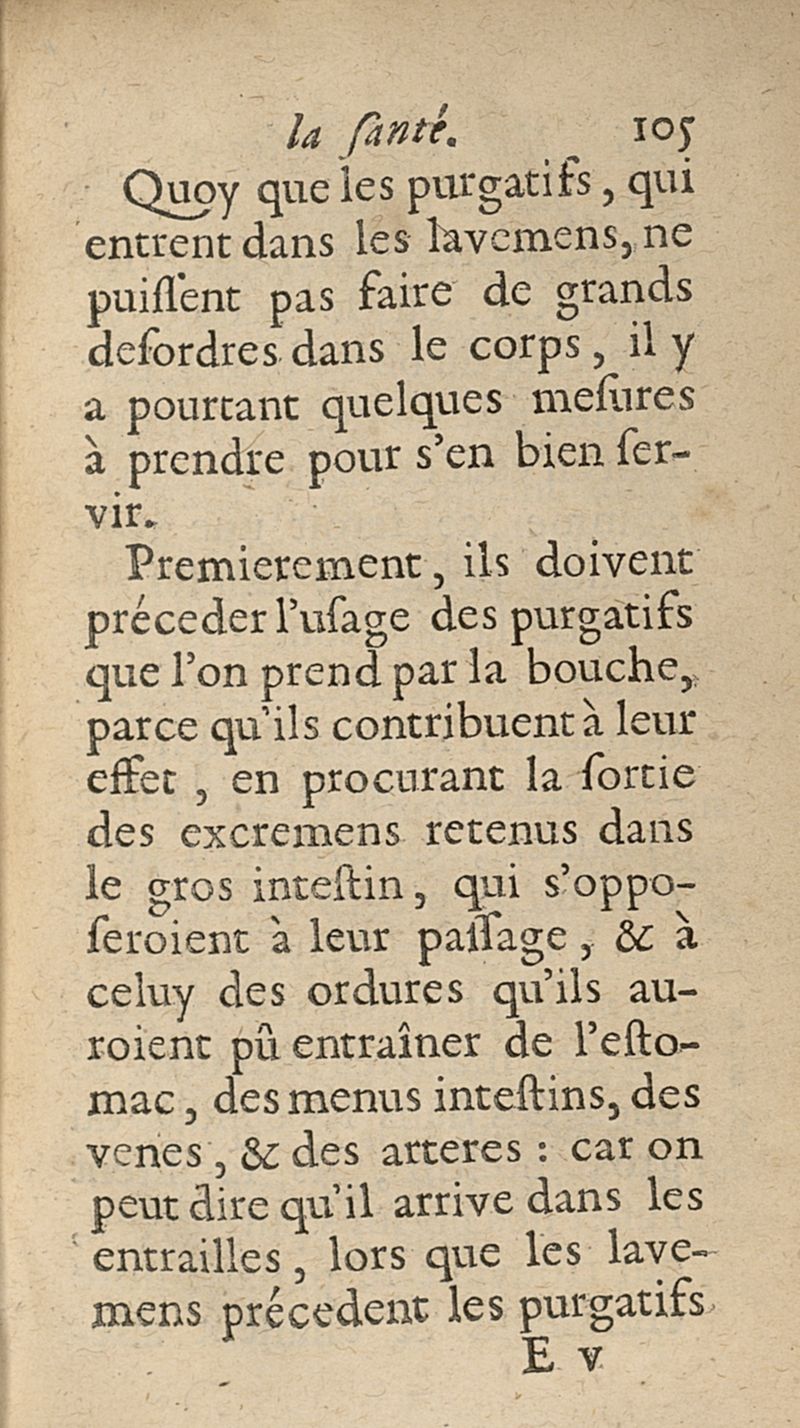 la ſanté. 105

Quoy que les purgatifs, qui entrent dans les lavemens, ne puiſſent pas faire de grands deſordres dans le corps, il y a pourtant quelques meſures à prendre pour s'en bien ſervir.

Premierement, ils doivent préceder l'uſage des purgatifs que l'on prend par la bouche, parce qu'ils contribuent à leur effet, en procurant la ſortie des excremens retenus dans le gros inteſtin, qui s'oppoſeroient à leur paſſage, & à celuy des ordures qu'ils auroient pû entraîner de l'eſtomac, des menus inteſtins, des venes, & des arteres : car on peut dire qu'il arrive dans les entrailles, lors que les lavemens précedent les purgatifs

E v